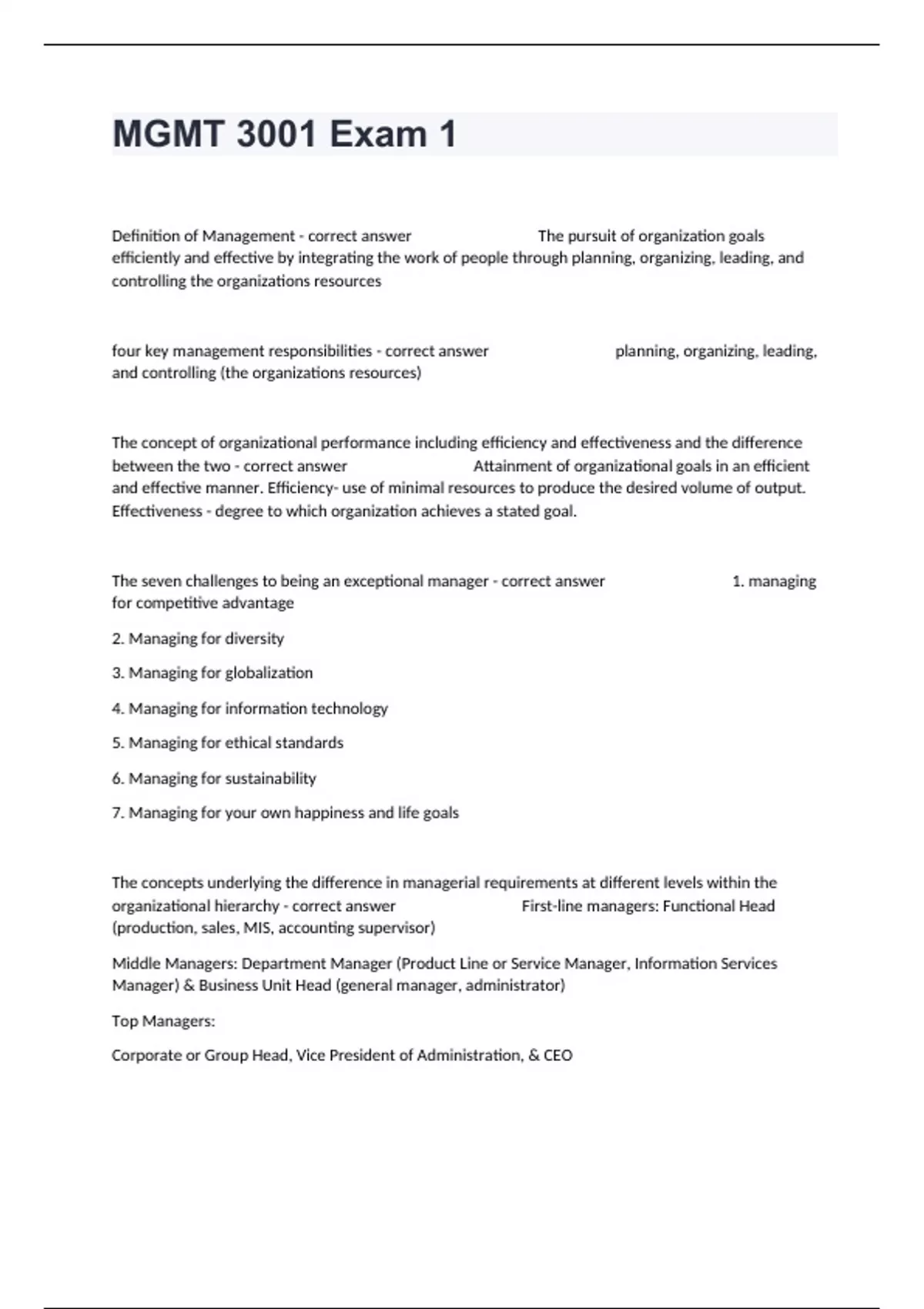 MGMT 3001 Exam 1

Definition of Management - correct answer The pursuit of organization goals efficiently and effective by integrating the work of people through planning, organizing, leading, and controlling the organizations resources

four key management responsibilities - correct answer planning, organizing, leading, and controlling (the organizations resources)

The concept of organizational performance including efficiency and effectiveness and the difference between the two - correct answer Attainment of organizational goals in an efficient and effective manner. Efficiency- use of minimal resources to produce the desired volume of output. Effectiveness - degree to which organization achieves a stated goal.

The seven challenges to being an exceptional manager - correct answer 1. managing for competitive advantage

2. Managing for diversity

3. Managing for globalization

4. Managing for information technology

5. Managing for ethical standards

6. Managing for sustainability

7. Managing for your own happiness and life goals

The concepts underlying the difference in managerial requirements at different levels within the organizational hierarchy - correct answer First-line managers: Functional Head (production, sales, MIS, accounting supervisor)

Middle Managers: Department Manager (Product Line or Service Manager, Information Services Manager) & Business Unit Head (general manager, administrator)

Top Managers:

Corporate or Group Head, Vice President of Administration, & CEO